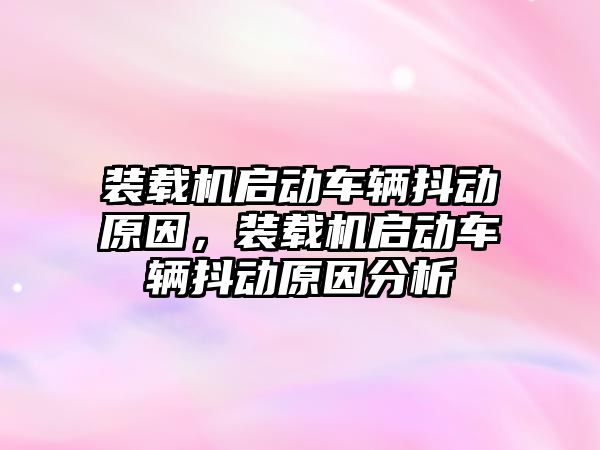 装载机启动车辆抖动原因，装载机启动车辆抖动原因分析